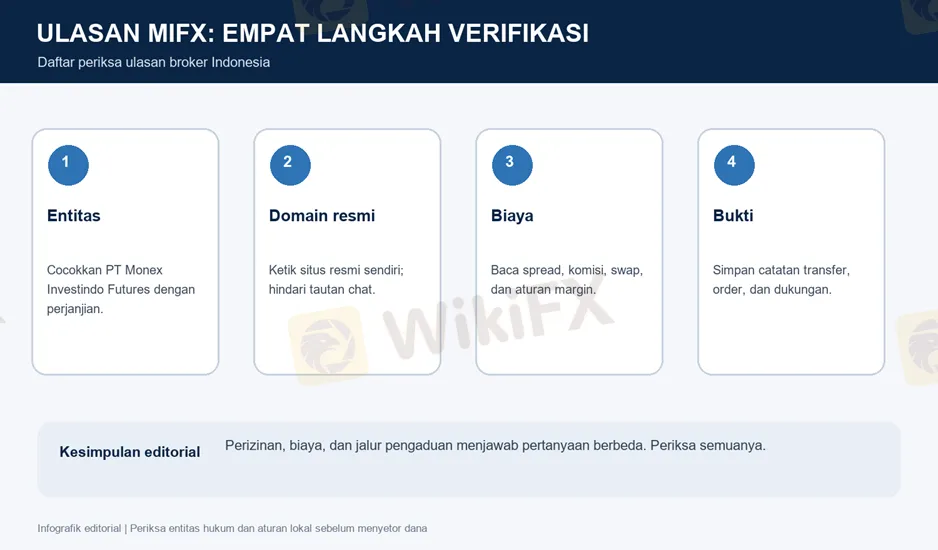 ULASAN MIFX: EMPAT LANGKAH VERIFIKASI

Daftar periksa ulasan broker Indonesia

1

Entitas

Cocokkan PT Monex Investindo Futures dengan perjanjian.

2

Domain resmi

Ketik situs resmi sendiri; hindari tautan chat.

3

Biaya

Baca spread, komisi, swap, dan aturan margin.

4

Bukti

Simpan catatan transfer, order, dan dukungan.

WikiFX

Kesimpulan editorial

Perizinan, biaya, dan jalur pengaduan menjawab pertanyaan berbeda. Periksa semuanya.

Infografik editorial | Periksa entitas hukum dan aturan lokal sebelum menyetor dana